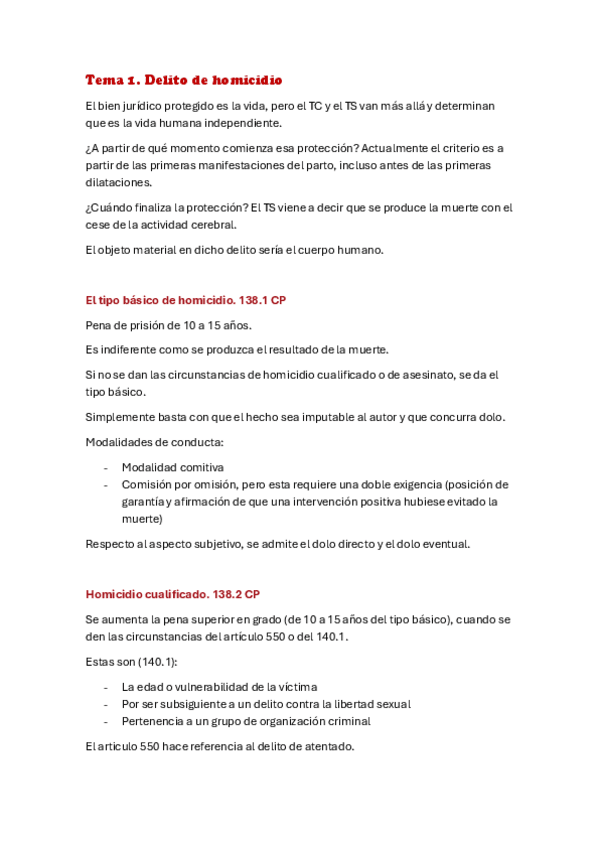 Tema 1. Delito de homicidio

El bien jurídico protegido es la vida, pero el TC y el TS van más allá y determinan que es la vida humana independiente.

¿A partir de qué momento comienza esa protección? Actualmente el criterio es a partir de las primeras manifestaciones del parto, incluso antes de las primeras dilataciones.

¿Cuándo finaliza la protección? El TS viene a decir que se produce la muerte con el cese de la actividad cerebral.

El objeto material en dicho delito sería el cuerpo humano.

El tipo básico de homicidio. 138.1 CP

Pena de prisión de 10 a 15 años.

Es indiferente como se produzca el resultado de la muerte.

Si no se dan las circunstancias de homicidio cualificado o de asesinato, se da el tipo básico.

Simplemente basta con que el hecho sea imputable al autor y que concurra dolo.

Modalidades de conducta:

- Modalidad comitiva
- Comisión por omisión, pero esta requiere una doble exigencia (posición de garantía y afirmación de que una intervención positiva hubiese evitado la muerte)

Respecto al aspecto subjetivo, se admite el dolo directo y el dolo eventual.

Homicidio cualificado. 138.2 CP

Se aumenta la pena superior en grado (de 10 a 15 años del tipo básico), cuando se den las circunstancias del artículo 550 o del 140.1.

Estas son (140.1):

- La edad o vulnerabilidad de la víctima
- Por ser subsiguiente a un delito contra la libertad sexual
- Pertenencia a un grupo de organización criminal

El articulo 550 hace referencia al delito de atentado.